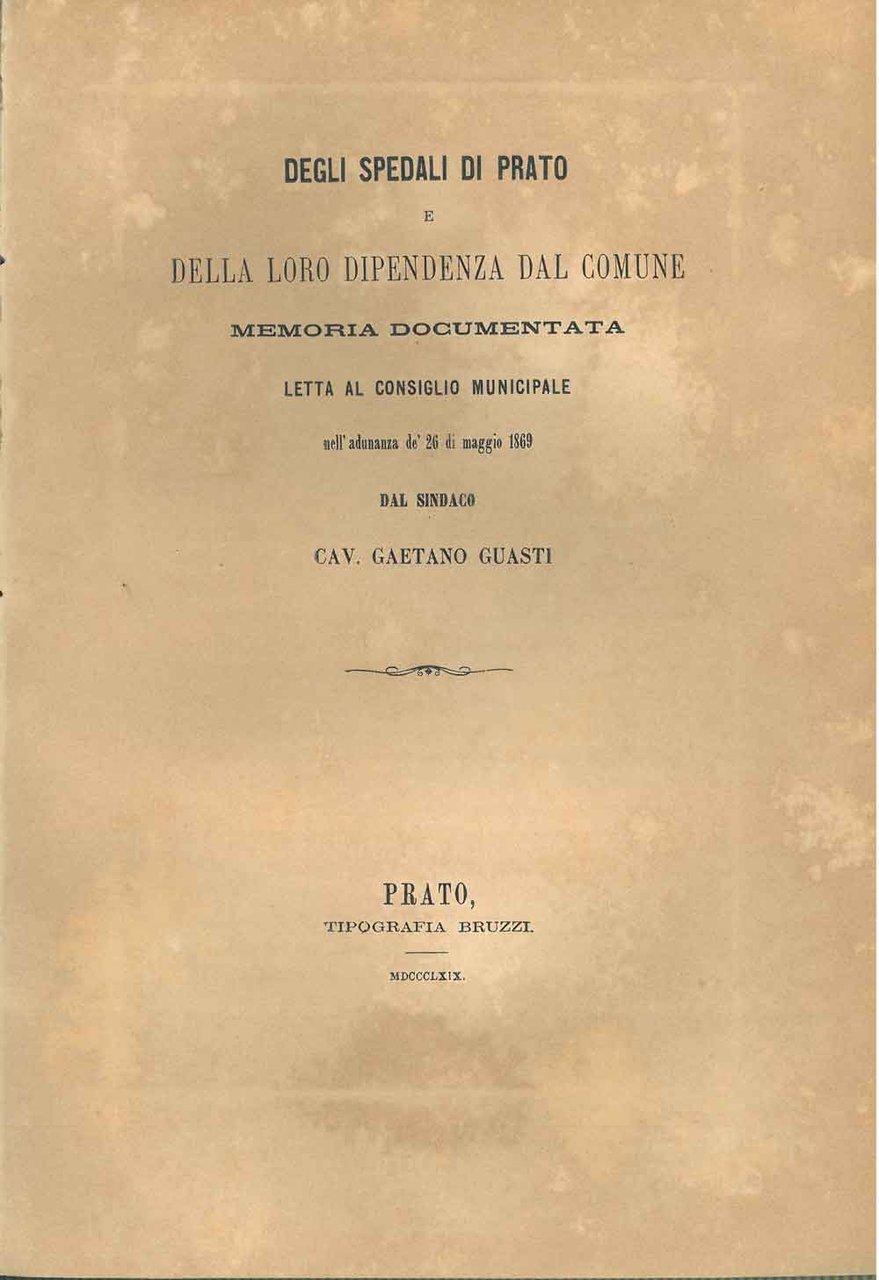 DEGLI SPEDALI DI PRATO

E

DELLA LORO DIPENDENZA DAL COMUNE

MEMORIA DOCUMENTATA

LETTA AL CONSIGLIO MUNICIPALE

nell'adunanza de' 26 di maggio 1869

DAL SINDACO

CAV. GAETANO GUASTI

PRATO,

TIPOGRAFIA BRUZZI.

MDCCCLXIX.